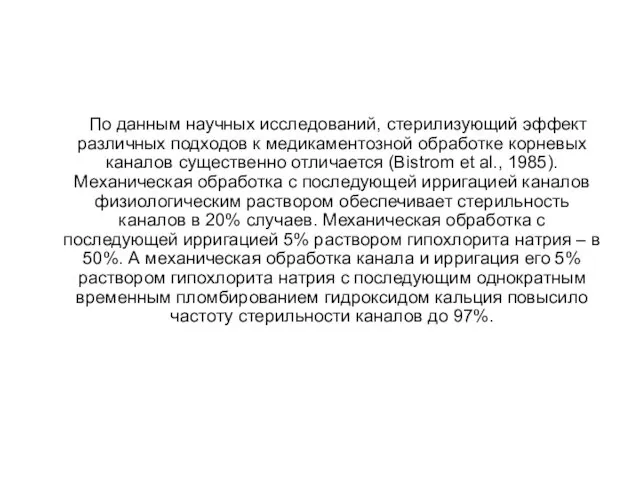 По данным научных исследований, стерилизующий эффект различных подходов к медикаментозной обработке корневых каналов существенно отличается (Bistrom et al., 1985). Механическая обработка с последующей ирригацией каналов физиологическим раствором обеспечивает стерильность каналов в 20% случаев. Механическая обработка с последующей ирригацией 5% раствором гипохлорита натрия – в 50%. А механическая обработка канала и ирригация его 5% раствором гипохлорита натрия с последующим однократным временным пломбированием гидроксидом кальция повысило частоту стерильности каналов до 97%.